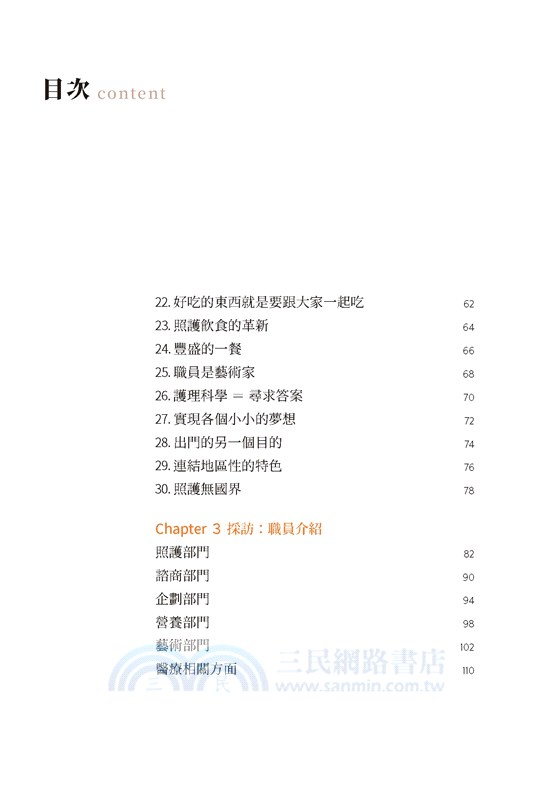 目次 content

22.好吃的東西就是要跟大家一起吃 62
23.照護飲食的革新 64
24.豐盛的一餐 66
25.職員是藝術家 68
26.護理科學 = 尋求答案 70
27.實現各個小小的夢想 72
28.出門的另一個目的 74
29.連結地區性的特色 76
30.照護無國界 78

Chapter 3 採訪：職員介紹
照護部門 82
諮商部門 90
企劃部門 94
營養部門 98
藝術部門 102
醫療相關方面 110

三民網路書店 www.sanmin.com.tw